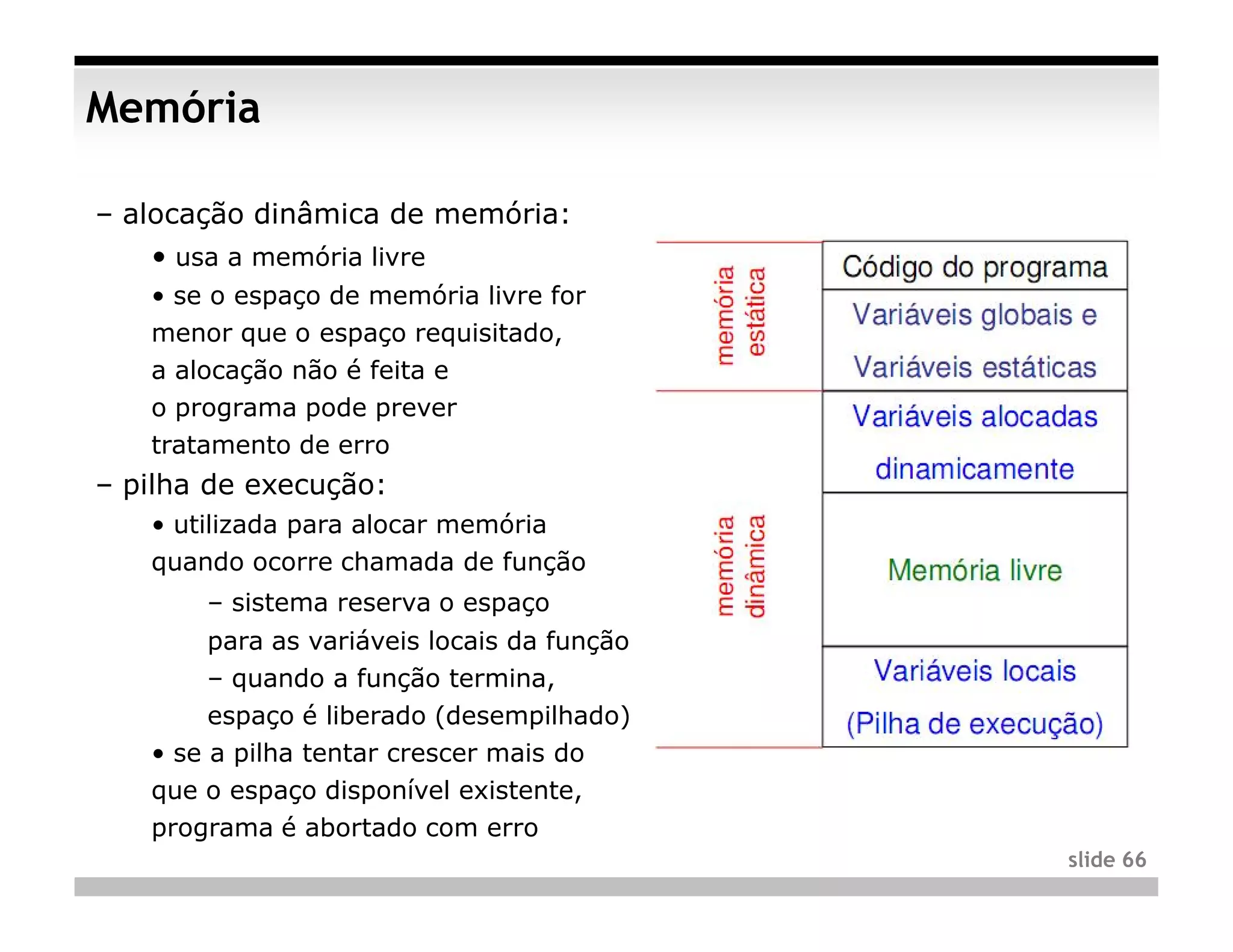 Memória

– alocação dinâmica de memória:

• usa a memória livre

• se o espaço de memória livre for menor que o espaço requisitado, a alocação não é feita e o programa pode prever tratamento de erro

– pilha de execução:

• utilizada para alocar memória quando ocorre chamada de função

– sistema reserva o espaço para as variáveis locais da função

– quando a função termina, espaço é liberado (desempilhado)

• se a pilha tentar crescer mais do que o espaço disponível existente, programa é abortado com erro

memória estática

memória dinâmica

Código do programa

Variáveis globais e Variáveis estáticas

Variáveis alocadas dinamicamente

Memória livre

Variáveis locais (Pilha de execução)

slide 66